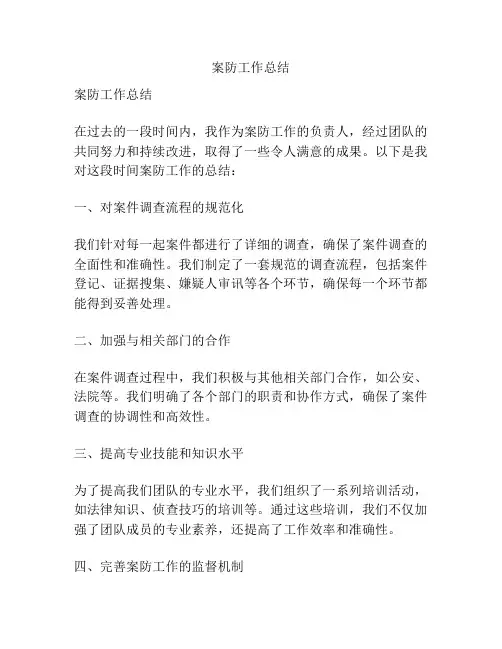 案防工作总结

案防工作总结

在过去的一段时间内，我作为案防工作的负责人，经过团队的共同努力和持续改进，取得了一些令人满意的成果。以下是我对这段时间案防工作的总结：

一、对案件调查流程的规范化

我们针对每一起案件都进行了详细的调查，确保了案件调查的全面性和准确性。我们制定了一套规范的调查流程，包括案件登记、证据搜集、嫌疑人审讯等各个环节，确保每一个环节都能得到妥善处理。

二、加强与相关部门的合作

在案件调查过程中，我们积极与其他相关部门合作，如公安、法院等。我们明确了各个部门的职责和协作方式，确保了案件调查的协调性和高效性。

三、提高专业技能和知识水平

为了提高我们团队的专业水平，我们组织了一系列培训活动，如法律知识、侦查技巧的培训等。通过这些培训，我们不仅加强了团队成员的专业素养，还提高了工作效率和准确性。

四、完善案防工作的监督机制